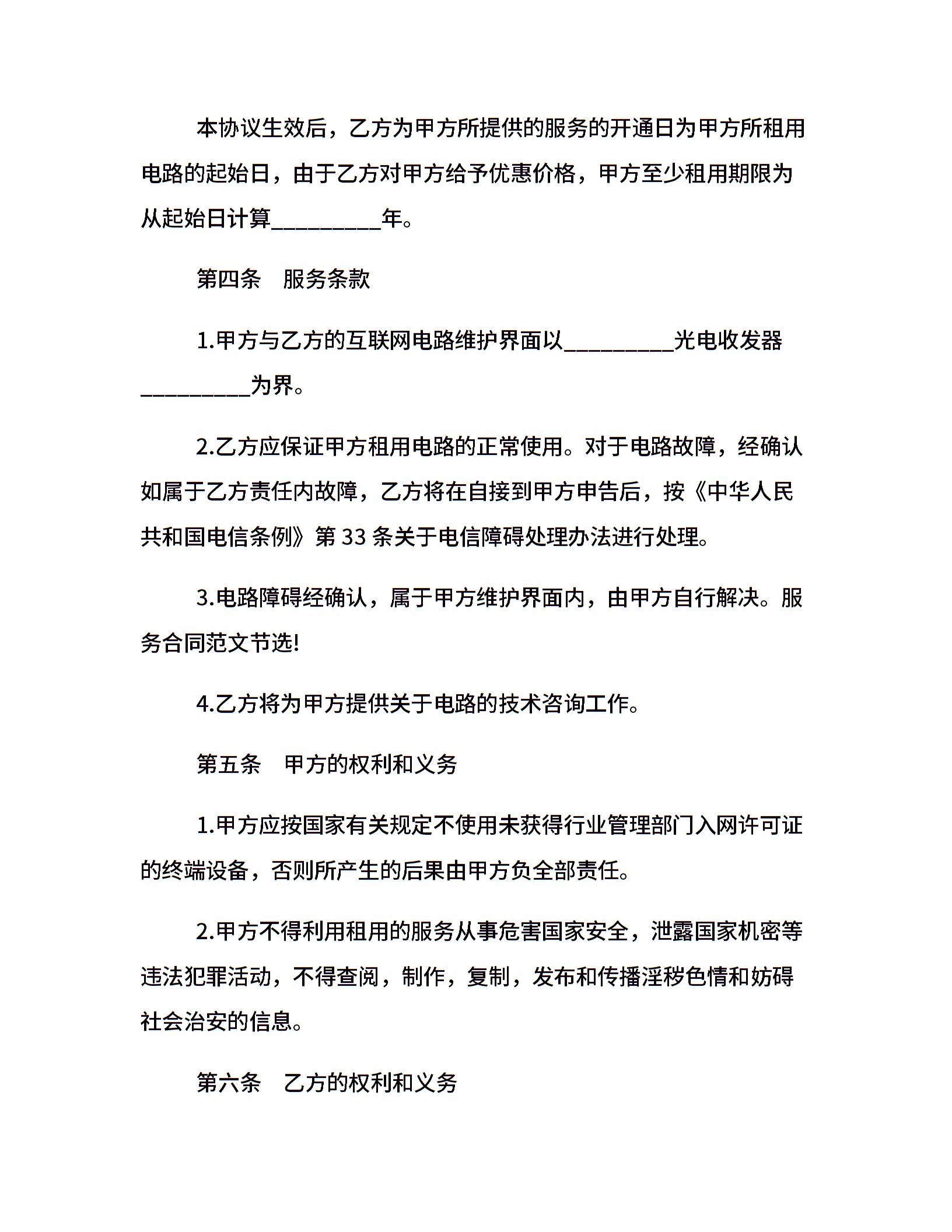 本协议生效后，乙方为甲方所提供的服务的开通日为甲方所租用电路的起始日，由于乙方对甲方给予优惠价格，甲方至少租用期限为从起始日计算_________年。

第四条　服务条款

1.甲方与乙方的互联网电路维护界面以_________光电收发器_________为界。

2.乙方应保证甲方租用电路的正常使用。对于电路故障，经确认如属于乙方责任内故障，乙方将在自接到甲方申告后，按《中华人民共和国电信条例》第 33 条关于电信障碍处理办法进行处理。

3.电路障碍经确认，属于甲方维护界面内，由甲方自行解决。服务合同范文节选!

4.乙方将为甲方提供关于电路的技术咨询工作。

第五条　甲方的权利和义务

1.甲方应按国家有关规定不使用未获得行业管理部门入网许可证的终端设备，否则所产生的后果由甲方负全部责任。

2.甲方不得利用租用的服务从事危害国家安全，泄露国家机密等违法犯罪活动，不得查阅，制作，复制，发布和传播淫秽色情和妨碍社会治安的信息。

第六条　乙方的权利和义务